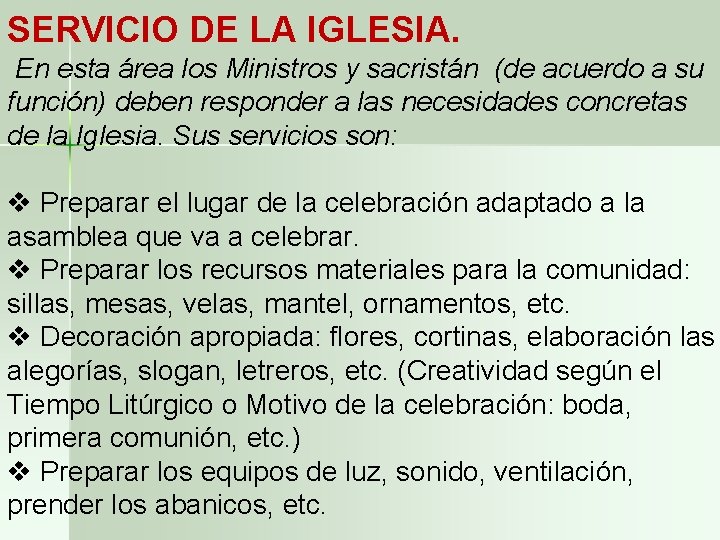 SERVICIO DE LA IGLESIA.

En esta área los Ministros y sacristán (de acuerdo a su función) deben responder a las necesidades concretas de la Iglesia. Sus servicios son:

❖ Preparar el lugar de la celebración adaptado a la asamblea que va a celebrar.
❖ Preparar los recursos materiales para la comunidad: sillas, mesas, velas, mantel, ornamentos, etc.
❖ Decoración apropiada: flores, cortinas, elaboración las alegorías, slogan, letreros, etc. (Creatividad según el Tiempo Litúrgico o Motivo de la celebración: boda, primera comunión, etc.)
❖ Preparar los equipos de luz, sonido, ventilación, prender los abanicos, etc.